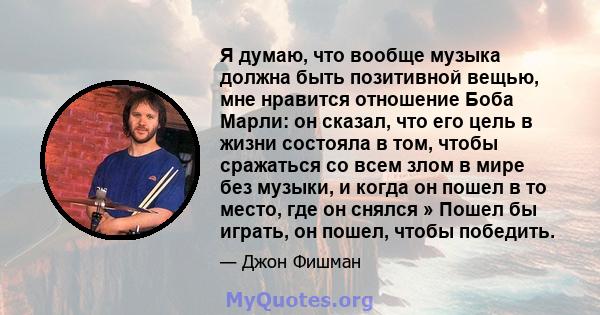 Я думаю, что вообще музыка должна быть позитивной вещью, мне нравится отношение Боба Марли: он сказал, что его цель в жизни состояла в том, чтобы сражаться со всем злом в мире без музыки, и когда он пошел в то место, где он снялся » Пошел бы играть, он пошел, чтобы победить.

— Джон Фишман

MyQuotes.org